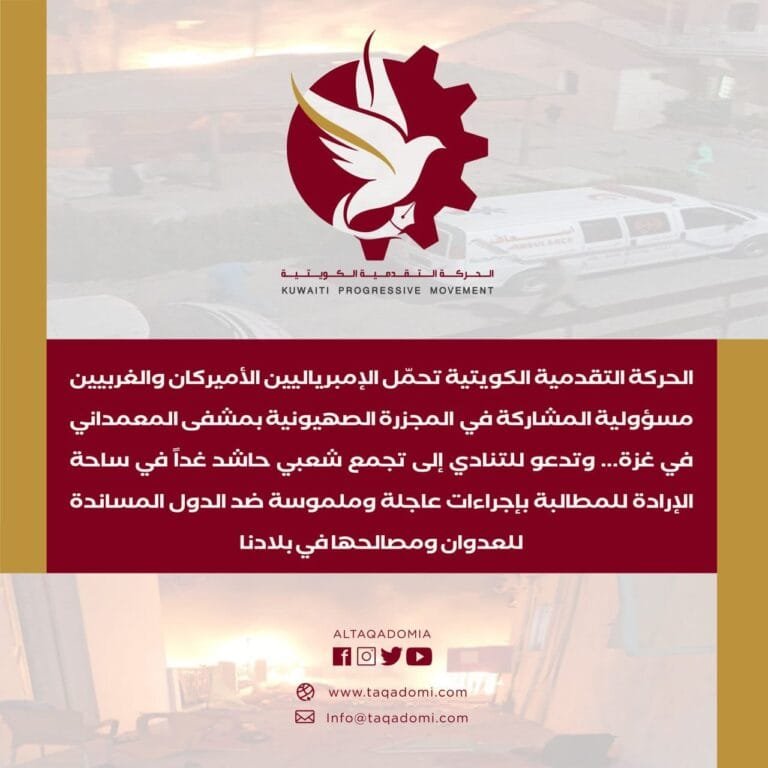 الحركة التقدمية الكويتية
KUWAITI PROGRESSIVE MOVEMENT

الحركة التقدمية الكويتية تحمّل الإمبرياليين الأميركان والغربيين مسؤولية المشاركة في المجزرة الصهيونية بمشفى المعمداني في غزة... وتدعو للتنادي إلى تجمع شعبي حاشد غداً في ساحة الإرادة للمطالبة بإجراءات عاجلة وملموسة ضد الدول المساندة للعدوان ومصالحها في بلادنا

ALTAQADOMIA

www.taqadomi.com
Info@taqadomi.com